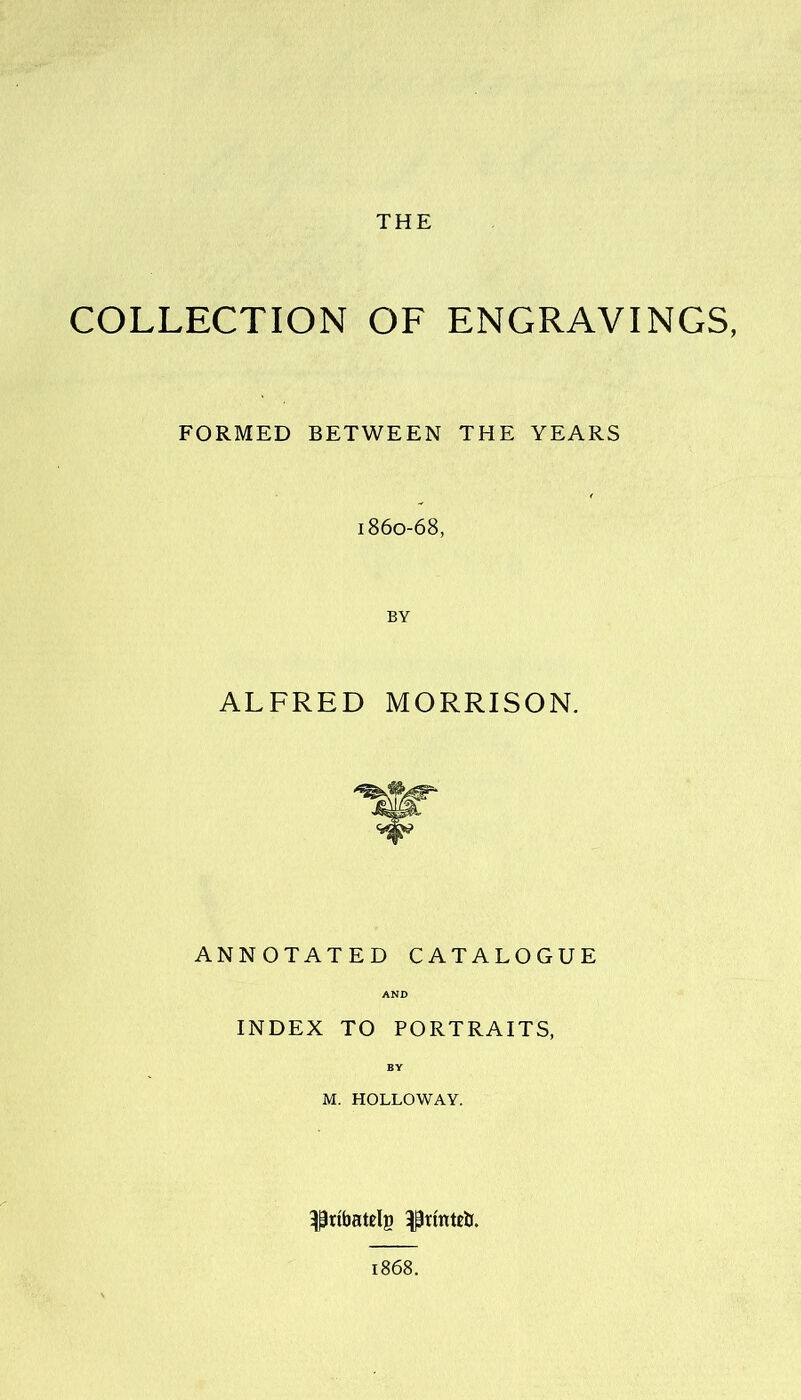 THE

COLLECTION OF ENGRAVINGS,

FORMED BETWEEN THE YEARS

1860-68,

BY

ALFRED MORRISON.

ANNOTATED CATALOGUE

AND

INDEX TO PORTRAITS,

BY

M. HOLLOWAY.

Privately Printed.

1868.